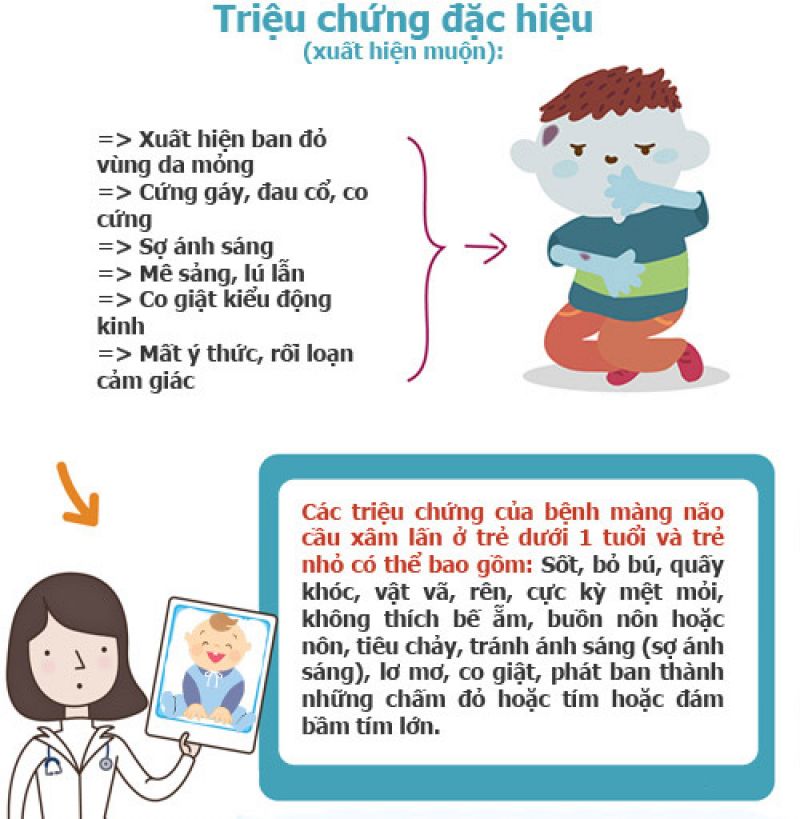 Triệu chứng đặc hiệu
(xuất hiện muộn):

=> Xuất hiện ban đỏ vùng da mỏng
=> Cứng gáy, đau cổ, co cứng
=> Sợ ánh sáng
=> Mê sảng, lú lẫn
=> Co giật kiểu động kinh
=> Mất ý thức, rối loạn cảm giác

Các triệu chứng của bệnh màng não cầu xâm lấn ở trẻ dưới 1 tuổi và trẻ nhỏ có thể bao gồm: Sốt, bỏ bú, quấy khóc, vật vã, rên, cực kỳ mệt mỏi, không thích bế ẵm, buồn nôn hoặc nôn, tiêu chảy, tránh ánh sáng (sợ ánh sáng), lơ mơ, co giật, phát ban thành những chấm đỏ hoặc tím hoặc đám bầm tím lớn.